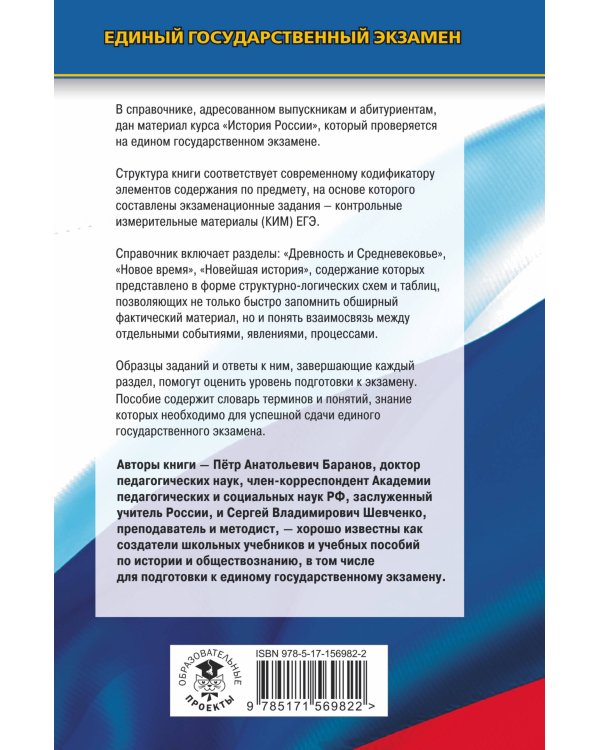 ЕДИНЫЙ ГОСУДАРСТВЕННЫЙ ЭКЗАМЕН

В справочнике, адресованном выпускникам и абитуриентам, дан материал курса «История России», который проверяется на едином государственном экзамене.

Структура книги соответствует современному кодификатору элементов содержания по предмету, на основе которого составлены экзаменационные задания – контрольные измерительные материалы (КИМ) ЕГЭ.

Справочник включает разделы: «Древность и Средневековье», «Новое время», «Новейшая история», содержание которых представлено в форме структурно-логических схем и таблиц, позволяющих не только быстро запомнить обширный фактический материал, но и понять взаимосвязь между отдельными событиями, явлениями, процессами.

Образцы заданий и ответы к ним, завершающие каждый раздел, помогут оценить уровень подготовки к экзамену. Пособие содержит словарь терминов и понятий, знание которых необходимо для успешной сдачи единого государственного экзамена.

Авторы книги — Пётр Анатольевич Баранов, доктор педагогических наук, член-корреспондент Академии педагогических и социальных наук РФ, заслуженный учитель России, и Сергей Владимирович Шевченко, преподаватель и методист, — хорошо известны как создатели школьных учебников и учебных пособий по истории и обществознанию, в том числе для подготовки к единому государственному экзамену.

ОБРАЗОВАТЕЛЬНЫЕ ПРОЕКТЫ

ISBN 978-5-17-156982-2

9 785171 569822 >